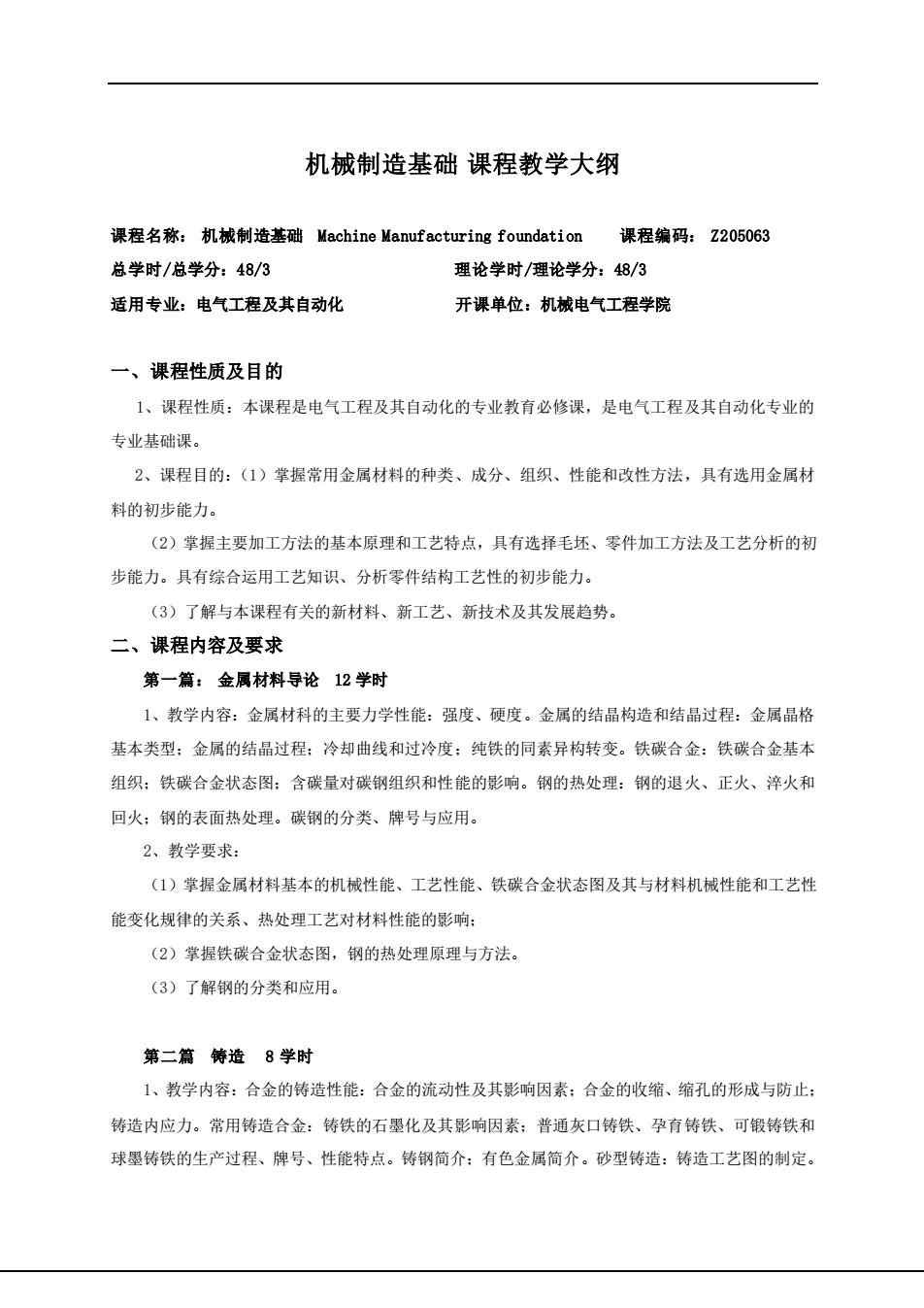 机械制造基础 课程教学大纲

课程名称： 机械制造基础 Machine Manufacturing foundation 课程编码： Z205063
总学时/总学分：48/3 理论学时/理论学分：48/3
适用专业：电气工程及其自动化 开课单位：机械电气工程学院

一、课程性质及目的

1、课程性质：本课程是电气工程及其自动化的专业教育必修课，是电气工程及其自动化专业的专业基础课。

2、课程目的：（1）掌握常用金属材料的种类、成分、组织、性能和改性方法，具有选用金属材料的初步能力。

（2）掌握主要加工方法的基本原理和工艺特点，具有选择毛坯、零件加工方法及工艺分析的初步能力。具有综合运用工艺知识、分析零件结构工艺性的初步能力。

（3）了解与本课程有关的新材料、新工艺、新技术及其发展趋势。

二、课程内容及要求

第一篇： 金属材料导论 12 学时

1、教学内容：金属材料的主要力学性能：强度、硬度。金属的结晶构造和结晶过程：金属晶格基本类型；金属的结晶过程；冷却曲线和过冷度；纯铁的同素异构转变。铁碳合金：铁碳合金基本组织；铁碳合金状态图；含碳量对碳钢组织和性能的影响。钢的热处理：钢的退火、正火、淬火和回火；钢的表面热处理。碳钢的分类、牌号与应用。

2、教学要求：

（1）掌握金属材料基本的机械性能、工艺性能、铁碳合金状态图及其与材料机械性能和工艺性能变化规律的关系、热处理工艺对材料性能的影响；

（2）掌握铁碳合金状态图，钢的热处理原理与方法。

（3）了解钢的分类和应用。

第二篇 铸造 8 学时

1、教学内容：合金的铸造性能：合金的流动性及其影响因素；合金的收缩、缩孔的形成与防止；铸造内应力。常用铸造合金：铸铁的石墨化及其影响因素；普通灰口铸铁、孕育铸铁、可锻铸铁和球墨铸铁的生产过程、牌号、性能特点。铸钢简介；有色金属简介。砂型铸造：铸造工艺图的制定。